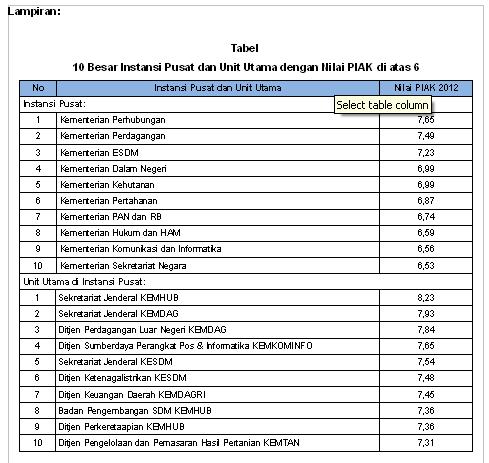 Lampiran:

Tabel
10 Besar Instansi Pusat dan Unit Utama dengan Nilai PIAK di atas 6

| No | Instansi Pusat dan Unit Utama | Nilai PIAK 2012 |
|---|---|---|
| Instansi Pusat: | | Select table column |
| 1 | Kementerian Perhubungan | 7,65 |
| 2 | Kementerian Perdagangan | 7,49 |
| 3 | Kementerian ESDM | 7,23 |
| 4 | Kementerian Dalam Negeri | 6,99 |
| 5 | Kementerian Kehutanan | 6,99 |
| 6 | Kementerian Pertahanan | 6,87 |
| 7 | Kementerian PAN dan RB | 6,74 |
| 8 | Kementerian Hukum dan HAM | 6,59 |
| 9 | Kementerian Komunikasi dan Informatika | 6,56 |
| 10 | Kementerian Sekretariat Negara | 6,53 |
| Unit Utama di Instansi Pusat: | | |
| 1 | Sekretariat Jenderal KEMHUB | 8,23 |
| 2 | Sekretariat Jenderal KEMDAG | 7,93 |
| 3 | Ditjen Perdagangan Luar Negeri KEMDAG | 7,84 |
| 4 | Ditjen Sumberdaya Perangkat Pos & Informatika KEMKOMINFO | 7,65 |
| 5 | Sekretariat Jenderal KESDM | 7,54 |
| 6 | Ditjen Ketenagalistrikan KESDM | 7,48 |
| 7 | Ditjen Keuangan Daerah KEMDAGRI | 7,45 |
| 8 | Badan Pengembangan SDM KEMHUB | 7,36 |
| 9 | Ditjen Perkeretaapian KEMHUB | 7,36 |
| 10 | Ditjen Pengelolaan dan Pemasaran Hasil Pertanian KEMTAN | 7,31 |